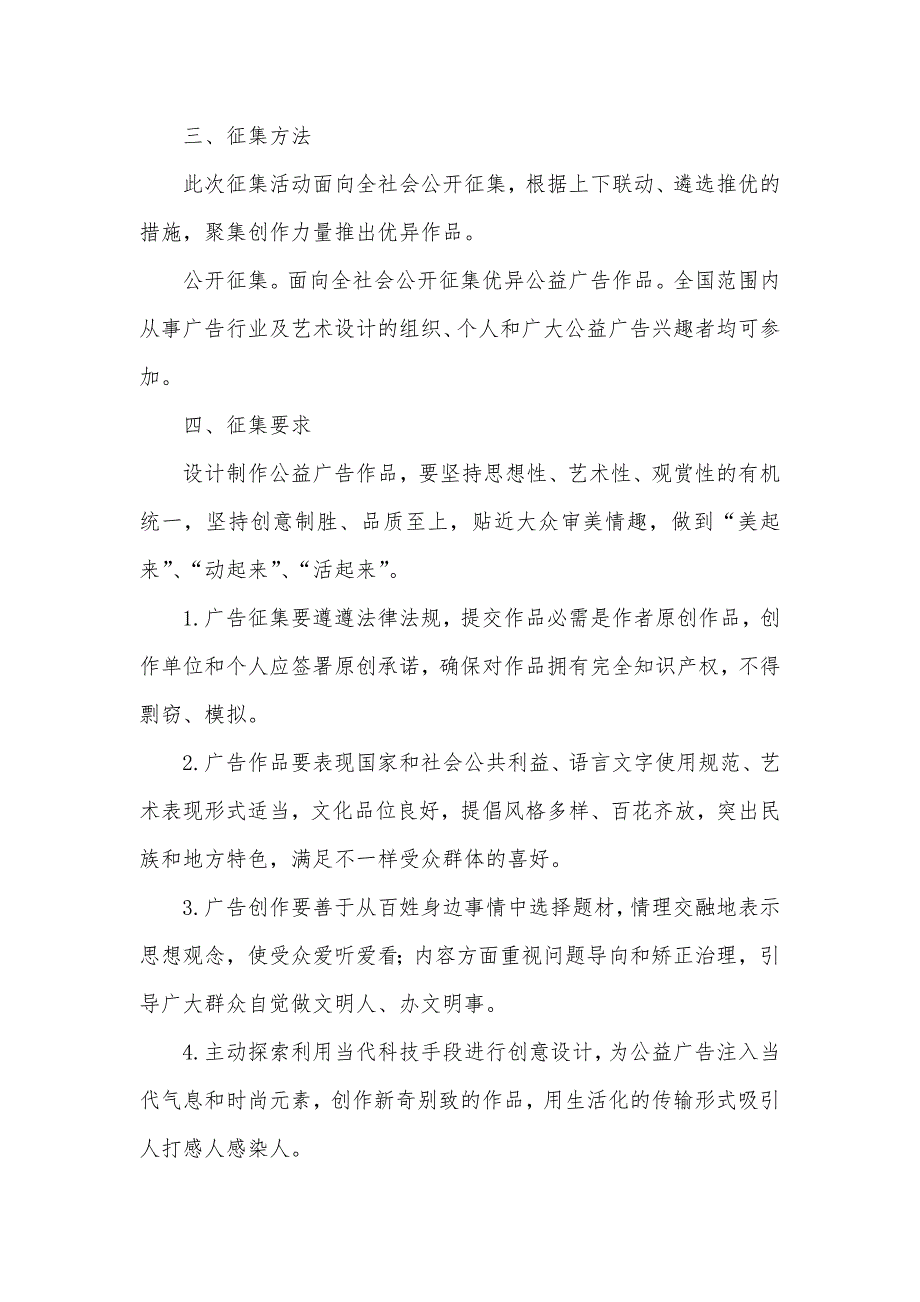 三、征集方法

此次征集活动面向全社会公开征集，根据上下联动、遴选推优的措施，聚集创作力量推出优异作品。

公开征集。面向全社会公开征集优异公益广告作品。全国范围内从事广告行业及艺术设计的组织、个人和广大公益广告兴趣者均可参加。

四、征集要求

设计制作公益广告作品，要坚持思想性、艺术性、观赏性的有机统一，坚持创意制胜、品质至上，贴近大众审美情趣，做到“美起来”、“动起来”、“活起来”。

1.广告征集要遵遵法律法规，提交作品必需是作者原创作品，创作单位和个人应签署原创承诺，确保对作品拥有完全知识产权，不得剽窃、模拟。

2.广告作品要表现国家和社会公共利益、语言文字使用规范、艺术表现形式适当，文化品位良好，提倡风格多样、百花齐放，突出民族和地方特色，满足不一样受众群体的喜好。

3.广告创作要善于从百姓身边事情中选择题材，情理交融地表示思想观念，使受众爱听爱看；内容方面重视问题导向和矫正治理，引导广大群众自觉做文明人、办文明事。

4.主动探索利用当代科技手段进行创意设计，为公益广告注入当代气息和时尚元素，创作新奇别致的作品，用生活化的传输形式吸引人打感人感染人。